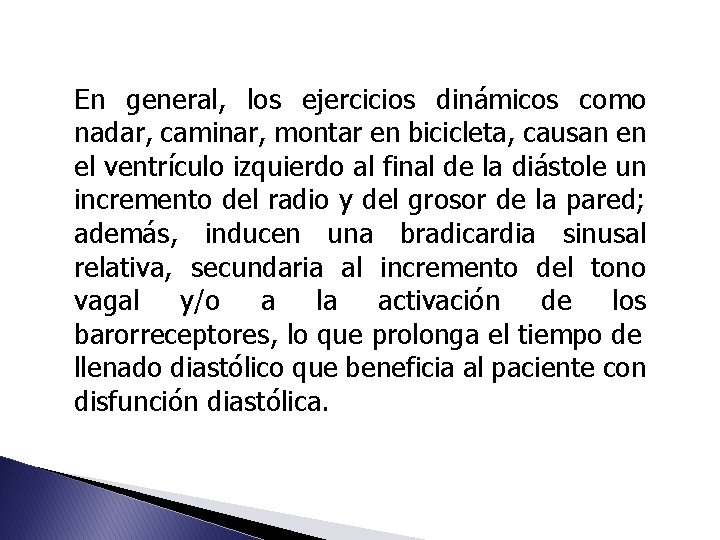 En general, los ejercicios dinámicos como nadar, caminar, montar en bicicleta, causan en el ventrículo izquierdo al final de la diástole un incremento del radio y del grosor de la pared; además, inducen una bradicardia sinusal relativa, secundaria al incremento del tono vagal y/o a la activación de los barorreceptores, lo que prolonga el tiempo de llenado diastólico que beneficia al paciente con disfunción diastólica.